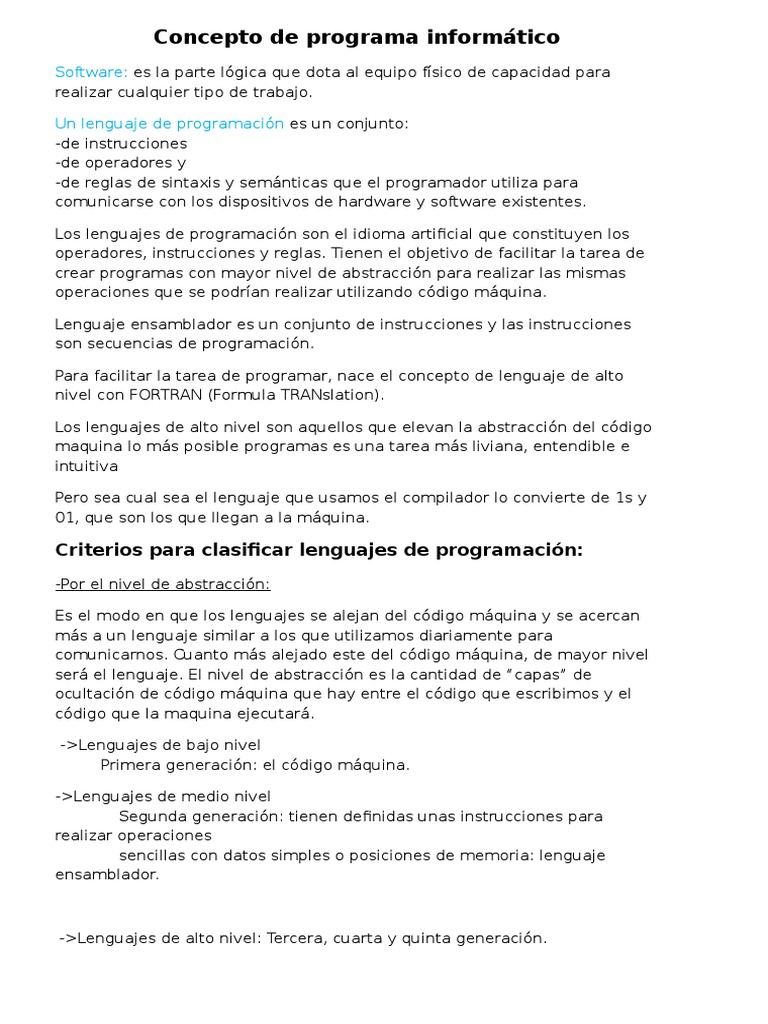 Concepto de programa informático

Software: es la parte lógica que dota al equipo físico de capacidad para realizar cualquier tipo de trabajo.

Un lenguaje de programación es un conjunto:
-de instrucciones
-de operadores y
-de reglas de sintaxis y semánticas que el programador utiliza para comunicarse con los dispositivos de hardware y software existentes.

Los lenguajes de programación son el idioma artificial que constituyen los operadores, instrucciones y reglas. Tienen el objetivo de facilitar la tarea de crear programas con mayor nivel de abstracción para realizar las mismas operaciones que se podrían realizar utilizando código máquina.

Lenguaje ensamblador es un conjunto de instrucciones y las instrucciones son secuencias de programación.

Para facilitar la tarea de programar, nace el concepto de lenguaje de alto nivel con FORTRAN (Formula TRANslation).

Los lenguajes de alto nivel son aquellos que elevan la abstracción del código maquina lo más posible programas es una tarea más liviana, entendible e intuitiva

Pero sea cual sea el lenguaje que usamos el compilador lo convierte de 1s y 01, que son los que llegan a la máquina.

Criterios para clasificar lenguajes de programación:

-Por el nivel de abstracción:

Es el modo en que los lenguajes se alejan del código máquina y se acercan más a un lenguaje similar a los que utilizamos diariamente para comunicarnos. Cuanto más alejado este del código máquina, de mayor nivel será el lenguaje. El nivel de abstracción es la cantidad de "capas" de ocultación de código máquina que hay entre el código que escribimos y el código que la maquina ejecutará.

->Lenguajes de bajo nivel
Primera generación: el código máquina.

->Lenguajes de medio nivel
Segunda generación: tienen definidas unas instrucciones para realizar operaciones
sencillas con datos simples o posiciones de memoria: lenguaje ensamblador.

->Lenguajes de alto nivel: Tercera, cuarta y quinta generación.